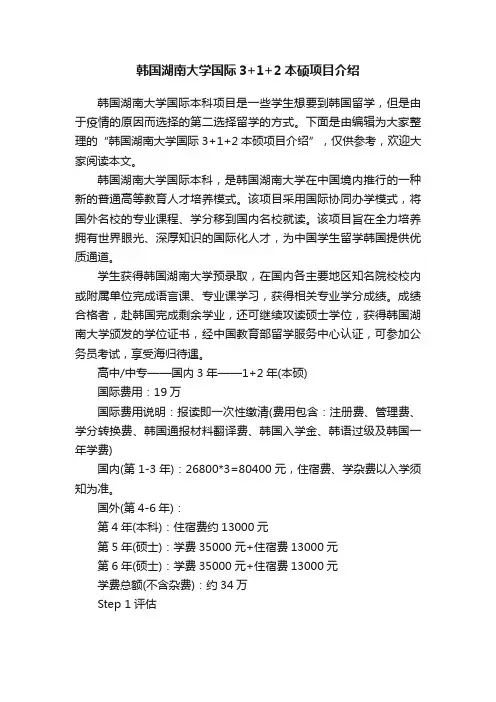 韩国湖南大学国际 3+1+2 本硕项目介绍

韩国湖南大学国际本科项目是一些学生想要到韩国留学，但是由于疫情的原因而选择的第二选择留学的方式。下面是由编辑为大家整理的“韩国湖南大学国际 3+1+2 本硕项目介绍”，仅供参考，欢迎大家阅读本文。

韩国湖南大学国际本科，是韩国湖南大学在中国境内推行的一种新的普通高等教育人才培养模式。该项目采用国际协同办学模式，将国外名校的专业课程、学分移到国内名校就读。该项目旨在全力培养拥有世界眼光、深厚知识的国际化人才，为中国学生留学韩国提供优质通道。

学生获得韩国湖南大学预录取，在国内各主要地区知名院校校内或附属单位完成语言课、专业课学习，获得相关专业学分成绩。成绩合格者，赴韩国完成剩余学业，还可继续攻读硕士学位，获得韩国湖南大学颁发的学位证书，经中国教育部留学服务中心认证，可参加公务员考试，享受海归待遇。

高中/中专——国内 3 年——1+2 年(本硕)

国际费用：19 万

国际费用说明：报读即一次性缴清(费用包含：注册费、管理费、学分转换费、韩国通报材料翻译费、韩国入学金、韩语过级及韩国一年学费)

国内(第 1-3 年)：26800*3=80400 元，住宿费、学杂费以入学须知为准。

国外(第 4-6 年)：

第 4 年(本科)：住宿费约 13000 元

第 5 年(硕士)：学费 35000 元+住宿费 13000 元

第 6 年(硕士)：学费 35000 元+住宿费 13000 元

学费总额(不含杂费)：约 34 万

Step 1 评估